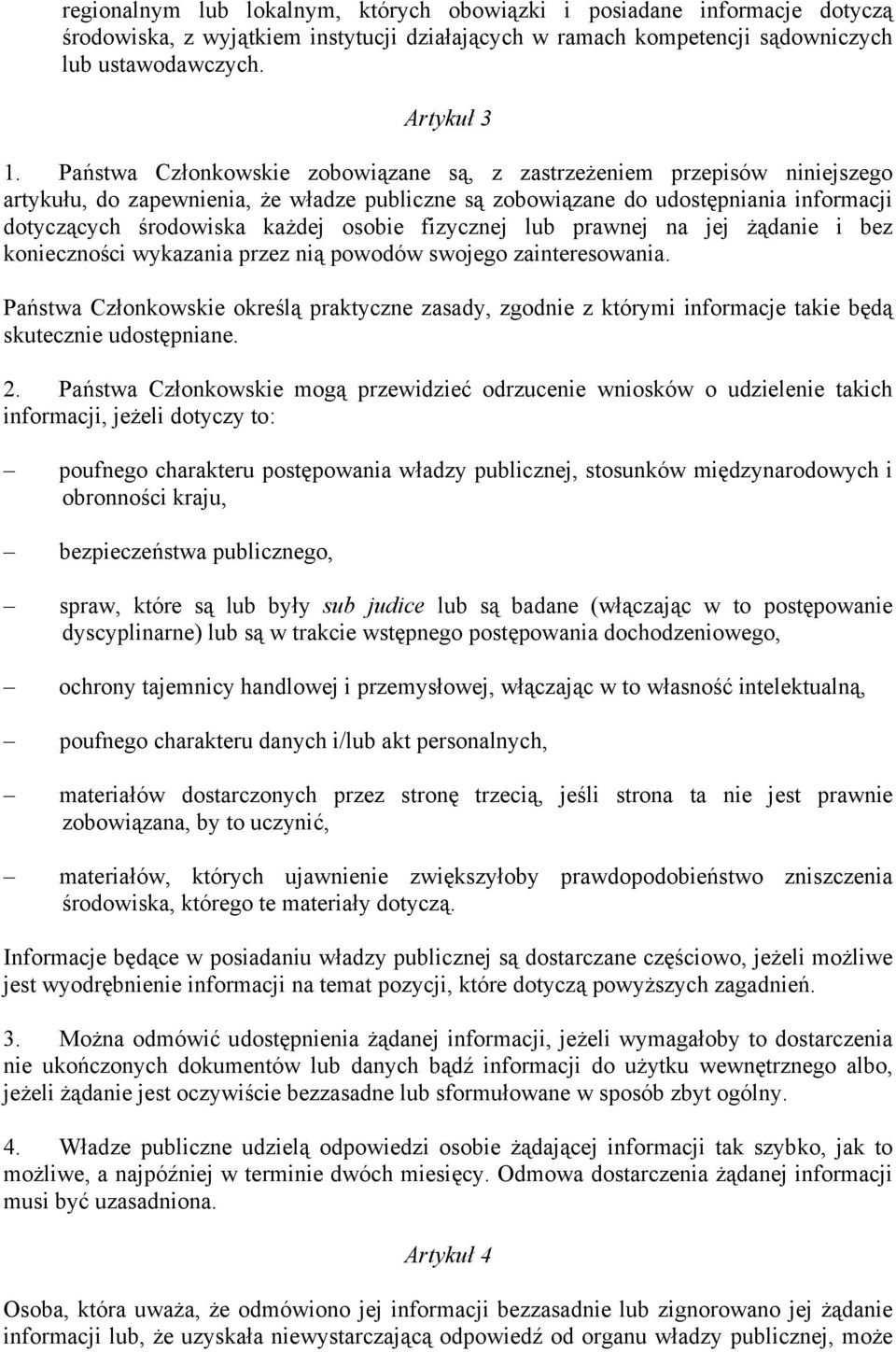 regionalnym lub lokalnym, których obowiązki i posiadane informacje dotyczą środowiska, z wyjątkiem instytucji działających w ramach kompetencji sądowniczych lub ustawodawczych.

Artykuł 3

1. Państwa Członkowskie zobowiązane są, z zastrzeżeniem przepisów niniejszego artykułu, do zapewnienia, że władze publiczne są zobowiązane do udostępniania informacji dotyczących środowiska każdej osobie fizycznej lub prawnej na jej żądanie i bez konieczności wykazania przez nią powodów swojego zainteresowania.

Państwa Członkowskie określą praktyczne zasady, zgodnie z którymi informacje takie będą skutecznie udostępniane.

2. Państwa Członkowskie mogą przewidzieć odrzucenie wniosków o udzielenie takich informacji, jeżeli dotyczy to:

– poufnego charakteru postępowania władzy publicznej, stosunków międzynarodowych i obronności kraju,

– bezpieczeństwa publicznego,

– spraw, które są lub były sub judice lub są badane (włączając w to postępowanie dyscyplinarne) lub są w trakcie wstępnego postępowania dochodzeniowego,

– ochrony tajemnicy handlowej i przemysłowej, włączając w to własność intelektualną,

– poufnego charakteru danych i/lub akt personalnych,

– materiałów dostarczonych przez stronę trzecią, jeśli strona ta nie jest prawnie zobowiązana, by to uczynić,

– materiałów, których ujawnienie zwiększyłoby prawdopodobieństwo zniszczenia środowiska, którego te materiały dotyczą.

Informacje będące w posiadaniu władzy publicznej są dostarczane częściowo, jeżeli możliwe jest wyodrębnienie informacji na temat pozycji, które dotyczą powyższych zagadnień.

3. Można odmówić udostępnienia żądanej informacji, jeżeli wymagałoby to dostarczenia nie ukończonych dokumentów lub danych bądź informacji do użytku wewnętrznego albo, jeżeli żądanie jest oczywiście bezzasadne lub sformułowane w sposób zbyt ogólny.

4. Władze publiczne udzielą odpowiedzi osobie żądającej informacji tak szybko, jak to możliwe, a najpóźniej w terminie dwóch miesięcy. Odmowa dostarczenia żądanej informacji musi być uzasadniona.

Artykuł 4

Osoba, która uważa, że odmówiono jej informacji bezzasadnie lub zignorowano jej żądanie informacji lub, że uzyskała niewystarczającą odpowiedź od organu władzy publicznej, może